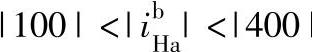 $|100| < |i_{\mathrm{Ha}}^{\mathrm{b}}| < |400|$